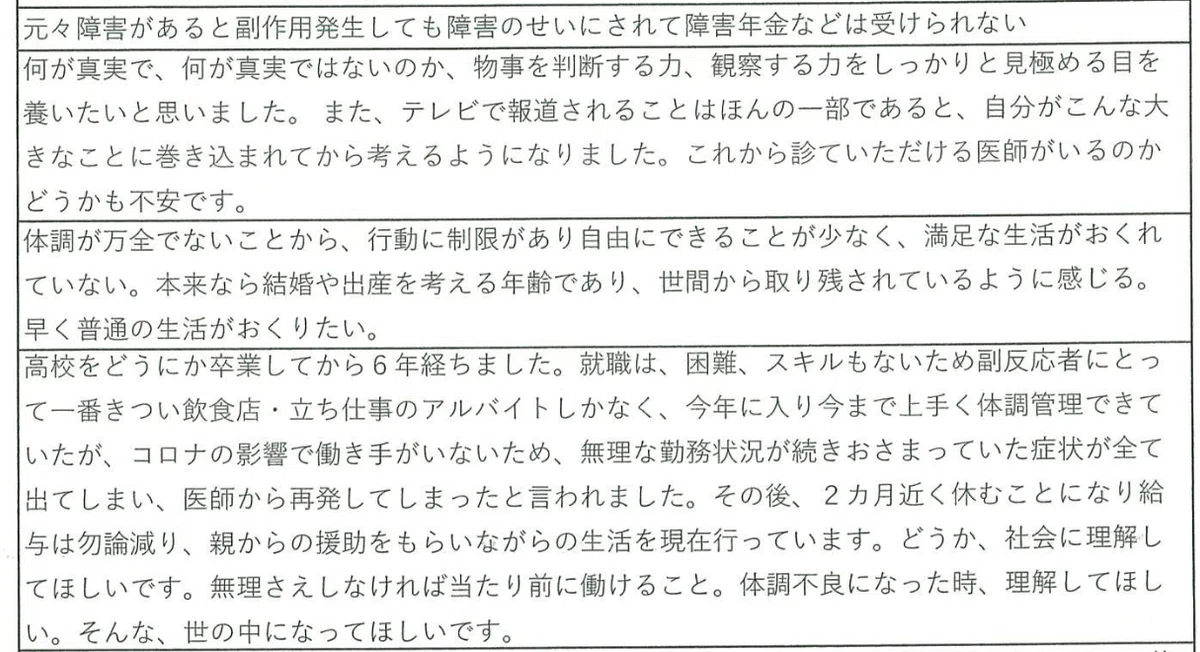 元々障害があると副作用発生しても障害のせいにされて障害年金などは受けられない

何が真実で、何が真実ではないのか、物事を判断する力、観察する力をしっかりと見極める目を養いたいと思いました。また、テレビで報道されることはほんの一部であると、自分がこんな大きなことに巻き込まれてから考えるようになりました。これから診ていただける医師がいるのかどうかも不安です。

体調が万全でないことから、行動に制限があり自由にできることが少なく、満足な生活がおくれていない。本来なら結婚や出産を考える年齢であり、世間から取り残されているように感じる。早く普通の生活がおくりたい。

高校をどうにか卒業してから6年経ちました。就職は、困難、スキルもないため副反応者にとって一番きつい飲食店・立ち仕事のアルバイトしかなく、今年に入り今まで上手く体調管理できていたが、コロナの影響で働き手がいないため、無理な勤務状況が続きおさまっていた症状が全て出てしまい、医師から再発してしまったと言われました。その後、2カ月近く休むことになり給与は勿論減り、親からの援助をもらいながらの生活を現在行っています。どうか、社会に理解してほしいです。無理さえしなければ当たり前に働けること。体調不良になった時、理解してほしい。そんな、世の中になってほしいです。